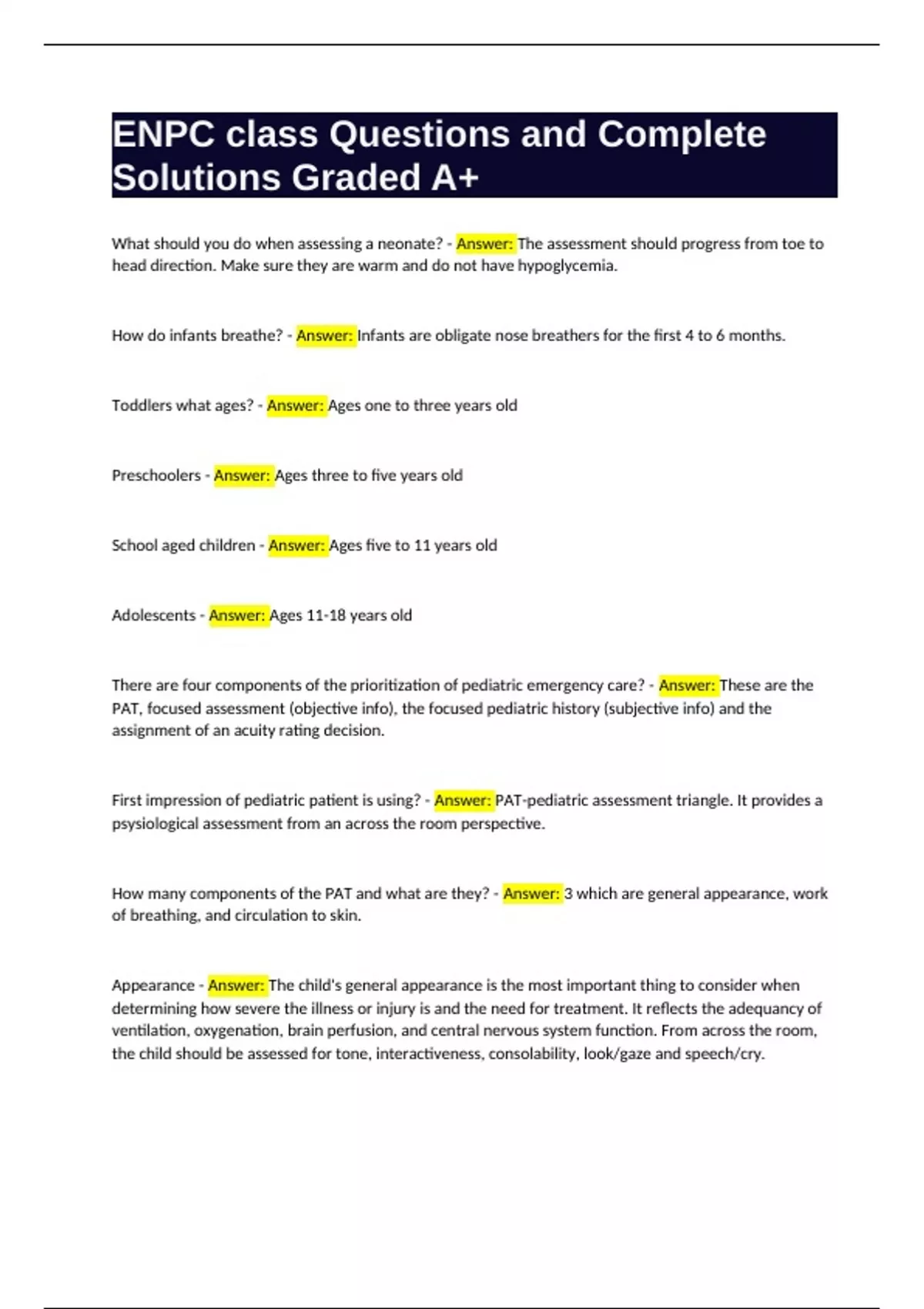 ENPC class Questions and Complete Solutions Graded A+

What should you do when assessing a neonate? - Answer: The assessment should progress from toe to head direction. Make sure they are warm and do not have hypoglycemia.

How do infants breathe? - Answer: Infants are obligate nose breathers for the first 4 to 6 months.

Toddlers what ages? - Answer: Ages one to three years old

Preschoolers - Answer: Ages three to five years old

School aged children - Answer: Ages five to 11 years old

Adolescents - Answer: Ages 11-18 years old

There are four components of the prioritization of pediatric emergency care? - Answer: These are the PAT, focused assessment (objective info), the focused pediatric history (subjective info) and the assignment of an acuity rating decision.

First impression of pediatric patient is using? - Answer: PAT-pediatric assessment triangle. It provides a psysiological assessment from an across the room perspective.

How many components of the PAT and what are they? - Answer: 3 which are general appearance, work of breathing, and circulation to skin.

Appearance - Answer: The child's general appearance is the most important thing to consider when determining how severe the illness or injury is and the need for treatment. It reflects the adequancy of ventilation, oxygenation, brain perfusion, and central nervous system function. From across the room, the child should be assessed for tone, interactiveness, consolability, look/gaze and speech/cry.